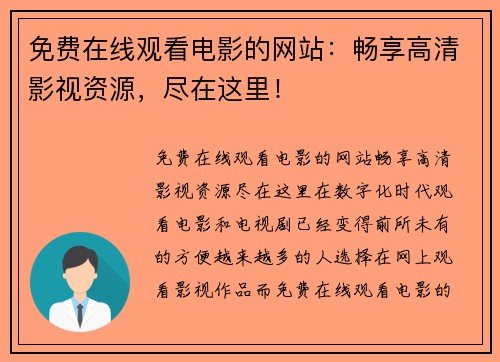 免费在线观看电影的网站：畅享高清影视资源，尽在这里！

免费在线观看电影的网站畅享高清影视资源尽在这里在数字化时代观看电影和电视剧已经变得前所未有的方便越来越多的人选择在网上观看影视作品而免费在线观看电影的